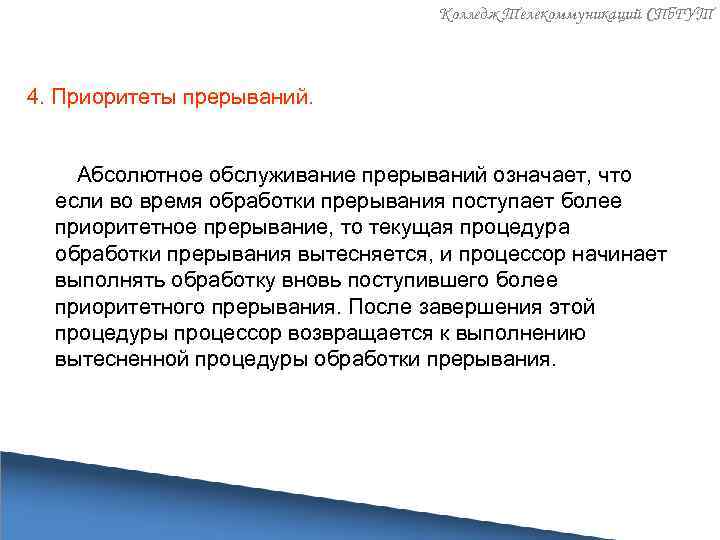 Колледж Телекоммуникаций СПбГУТ

4. Приоритеты прерываний.

Абсолютное обслуживание прерываний означает, что если во время обработки прерывания поступает более приоритетное прерывание, то текущая процедура обработки прерывания вытесняется, и процессор начинает выполнять обработку вновь поступившего более приоритетного прерывания. После завершения этой процедуры процессор возвращается к выполнению вытесненной процедуры обработки прерывания.